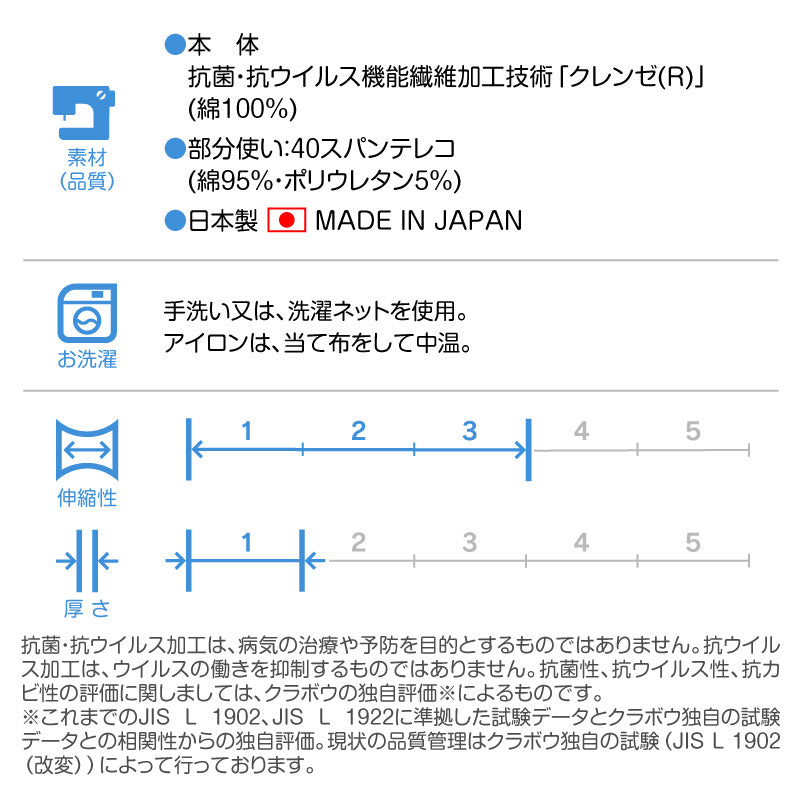 素材
(品質)

●本　体
抗菌・抗ウイルス機能繊維加工技術「クレンゼ(R)」
(綿100%)

●部分使い:40スパンテレコ
(綿95%・ポリウレタン5%)

●日本製 MADE IN JAPAN

お洗濯

手洗い又は、洗濯ネットを使用。
アイロンは、当て布をして中温。

伸縮性

1 2 3 4 5

厚さ

1 2 3 4 5

抗菌・抗ウイルス加工は、病気の治療や予防を目的とするものではありません。抗ウイルス加工は、ウイルスの働きを抑制するものではありません。抗菌性、抗ウイルス性、抗カビ性の評価に関しましては、クラボウの独自評価※によるものです。
※これまでのJIS L 1902、JIS L 1922に準拠した試験データとクラボウ独自の試験データとの相関性からの独自評価。現状の品質管理はクラボウ独自の試験（JIS L 1902（改変））によって行っております。